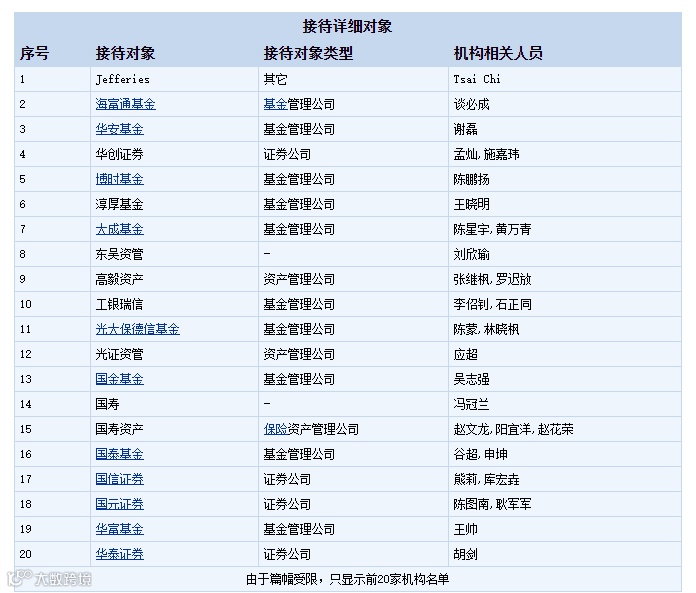 接待详细对象

| 序号 | 接待对象 | 接待对象类型 | 机构相关人员 |
|---|---|---|---|
| 1 | Jefferies | 其它 | Tsai Chi |
| 2 | 海富通基金 | 基金管理公司 | 谈必成 |
| 3 | 华安基金 | 基金管理公司 | 谢磊 |
| 4 | 华创证券 | 证券公司 | 孟灿,施嘉玮 |
| 5 | 博时基金 | 基金管理公司 | 陈鹏扬 |
| 6 | 淳厚基金 | 基金管理公司 | 王晓明 |
| 7 | 大成基金 | 基金管理公司 | 陈星宇,黄万青 |
| 8 | 东吴资管 | - | 刘欣瑜 |
| 9 | 高毅资产 | 资产管理公司 | 张继枫,罗迟放 |
| 10 | 工银瑞信 | 基金管理公司 | 李佋钊,石正同 |
| 11 | 光大保德信基金 | 基金管理公司 | 陈蒙,林晓枫 |
| 12 | 光证资管 | 资产管理公司 | 应超 |
| 13 | 国金基金 | 基金管理公司 | 吴志强 |
| 14 | 国寿 | - | 冯冠兰 |
| 15 | 国寿资产 | 保险资产管理公司 | 赵文龙,阳宜洋,赵花荣 |
| 16 | 国泰基金 | 基金管理公司 | 谷超,申坤 |
| 17 | 国信证券 | 证券公司 | 熊莉,库宏垚 |
| 18 | 国元证券 | 证券公司 | 陈图南,耿军军 |
| 19 | 华富基金 | 基金管理公司 | 王帅 |
| 20 | 华泰证券 | 证券公司 | 胡剑 |

由于篇幅受限，只显示前20家机构名单

大数跨境